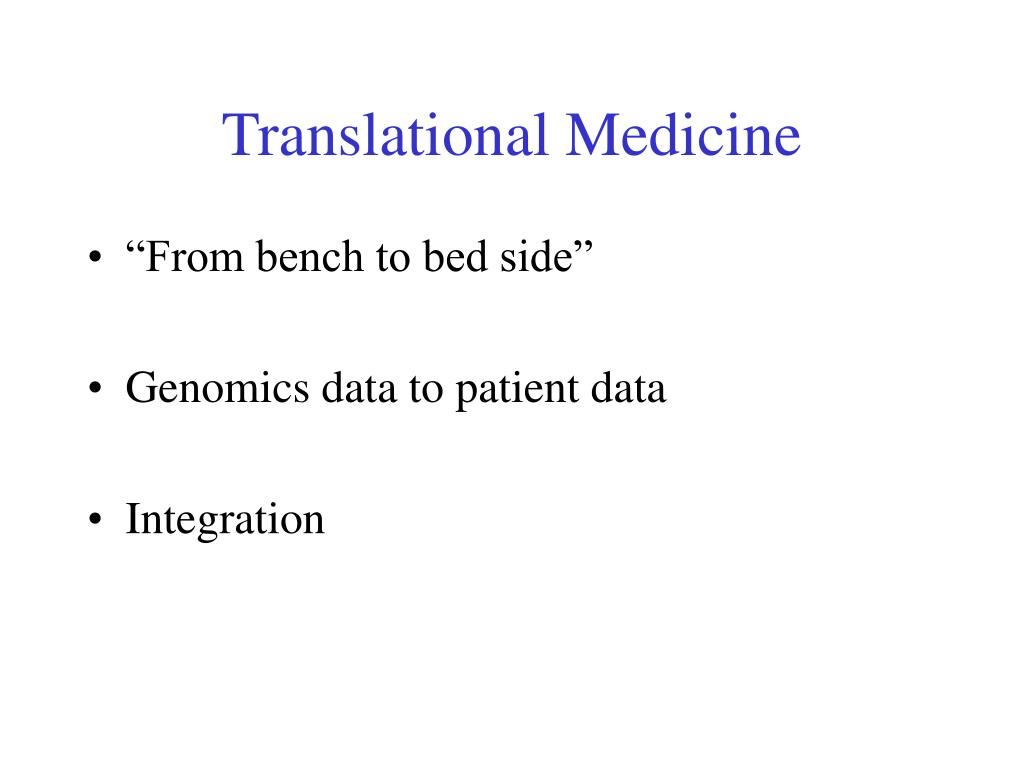 Translational Medicine

• “From bench to bed side”

• Genomics data to patient data

• Integration